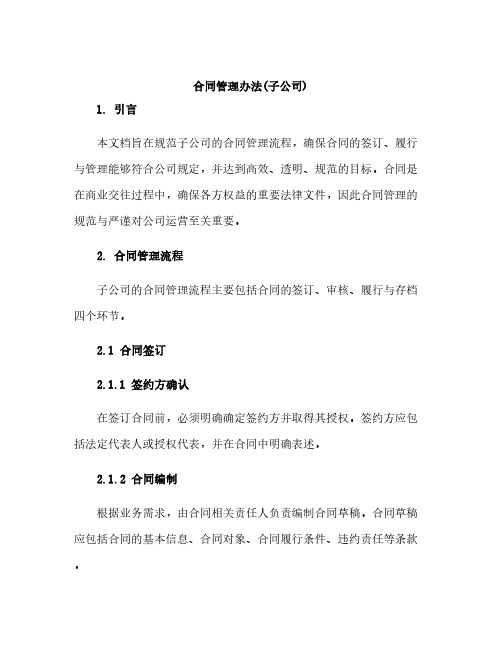 合同管理办法(子公司)

1. 引言

本文档旨在规范子公司的合同管理流程，确保合同的签订、履行与管理能够符合公司规定，并达到高效、透明、规范的目标。合同是在商业交往过程中，确保各方权益的重要法律文件，因此合同管理的规范与严谨对公司运营至关重要。

2. 合同管理流程

子公司的合同管理流程主要包括合同的签订、审核、履行与存档四个环节。

2.1 合同签订

2.1.1 签约方确认

在签订合同前，必须明确确定签约方并取得其授权。签约方应包括法定代表人或授权代表，并在合同中明确表述。

2.1.2 合同编制

根据业务需求，由合同相关责任人负责编制合同草稿。合同草稿应包括合同的基本信息、合同对象、合同履行条件、违约责任等条款。